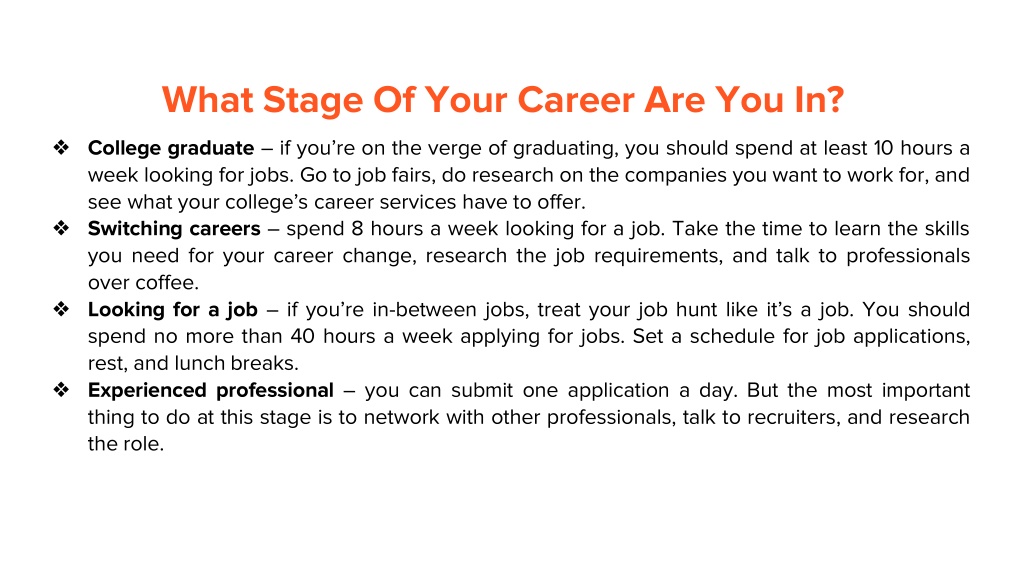 What Stage Of Your Career Are You In?

❖ College graduate – if you're on the verge of graduating, you should spend at least 10 hours a week looking for jobs. Go to job fairs, do research on the companies you want to work for, and see what your college's career services have to offer.
❖ Switching careers – spend 8 hours a week looking for a job. Take the time to learn the skills you need for your career change, research the job requirements, and talk to professionals over coffee.
❖ Looking for a job – if you're in-between jobs, treat your job hunt like it's a job. You should spend no more than 40 hours a week applying for jobs. Set a schedule for job applications, rest, and lunch breaks.
❖ Experienced professional – you can submit one application a day. But the most important thing to do at this stage is to network with other professionals, talk to recruiters, and research the role.